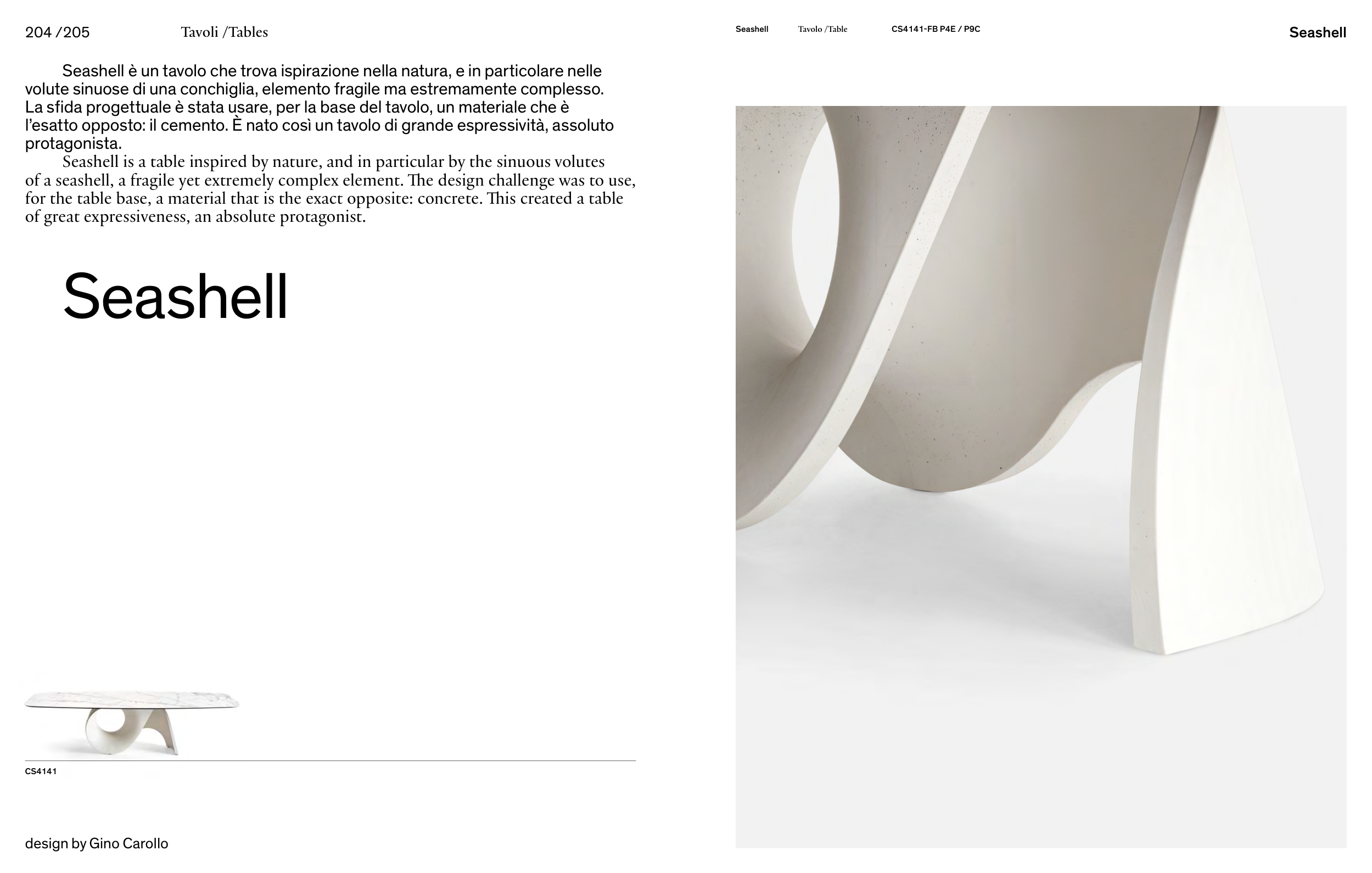 204 /205 Tavoli /Tables

Seashell è un tavolo che trova ispirazione nella natura, e in particolare nelle volute sinuose di una conchiglia, elemento fragile ma estremamente complesso. La sfida progettuale è stata usare, per la base del tavolo, un materiale che è l'esatto opposto: il cemento. È nato così un tavolo di grande espressività, assoluto protagonista.

Seashell is a table inspired by nature, and in particular by the sinuous volutes of a seashell, a fragile yet extremely complex element. The design challenge was to use, for the table base, a material that is the exact opposite: concrete. This created a table of great expressiveness, an absolute protagonist.

Seashell

CS4141

design by Gino Carollo

Seashell Tavolo /Table CS4141-FB P4E / P9C

Seashell